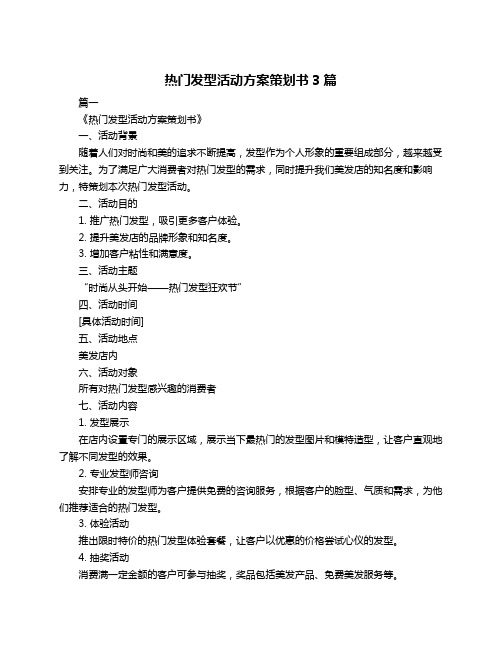 热门发型活动方案策划书 3 篇

篇一

《热门发型活动方案策划书》

一、活动背景

随着人们对时尚和美的追求不断提高，发型作为个人形象的重要组成部分，越来越受到关注。为了满足广大消费者对热门发型的需求，同时提升我们美发店的知名度和影响力，特策划本次热门发型活动。

二、活动目的

1. 推广热门发型，吸引更多客户体验。

2. 提升美发店的品牌形象和知名度。

3. 增加客户粘性和满意度。

三、活动主题

“时尚从头开始——热门发型狂欢节”

四、活动时间

[具体活动时间]

五、活动地点

美发店内

六、活动对象

所有对热门发型感兴趣的消费者

七、活动内容

1. 发型展示

在店内设置专门的展示区域，展示当下最热门的发型图片和模特造型，让客户直观地了解不同发型的效果。

2. 专业发型师咨询

安排专业的发型师为客户提供免费的咨询服务，根据客户的脸型、气质和需求，为他们推荐适合的热门发型。

3. 体验活动

推出限时特价的热门发型体验套餐，让客户以优惠的价格尝试心仪的发型。

4. 抽奖活动

消费满一定金额的客户可参与抽奖，奖品包括美发产品、免费美发服务等。